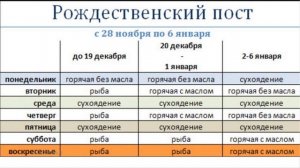 Рождественский пост

с 28 ноября по 6 января

| | до 19 декабря | 20 декабря - 1 января | 2-6 января |
|---|---|---|---|
| понедельник | горячая без масла | горячая без масла | сухоядение |
| вторник | рыба | горячая с маслом | горячая без масла |
| среда | сухоядение | сухоядение | сухоядение |
| четверг | рыба | горячая с маслом | горячая без масла |
| пятница | сухоядение | сухоядение | сухоядение |
| суббота | рыба | рыба | горячая с маслом |
| воскресенье | рыба | рыба | горячая с маслом |